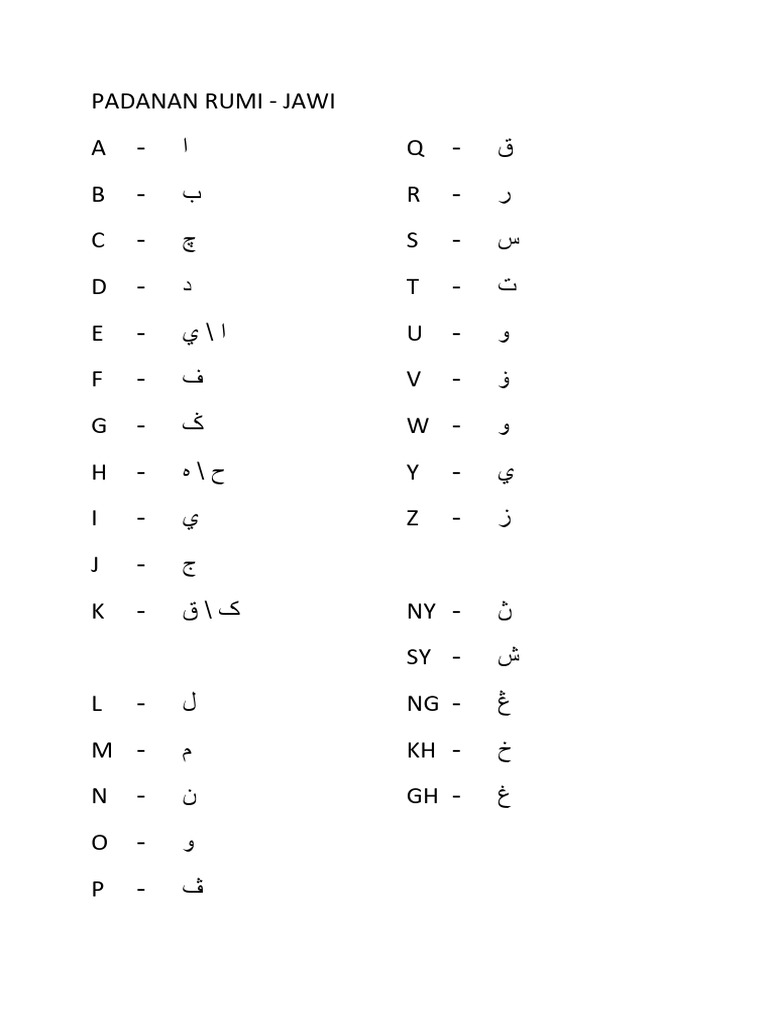 PADANAN RUMI - JAWI

A - ا
B - ب
C - چ
D - د
E - ا \ ي
F - ف
G - ݢ
H - ح \ ه
I - ي
J - ج
K - ک \ ق

L - ل
M - م
N - ن
O - و
P - ڤ

Q - ق
R - ر
S - س
T - ت
U - و
V - ۏ
W - و
Y - ي
Z - ز

NY - ڽ
SY - ش
NG - ڠ
KH - خ
GH - غ